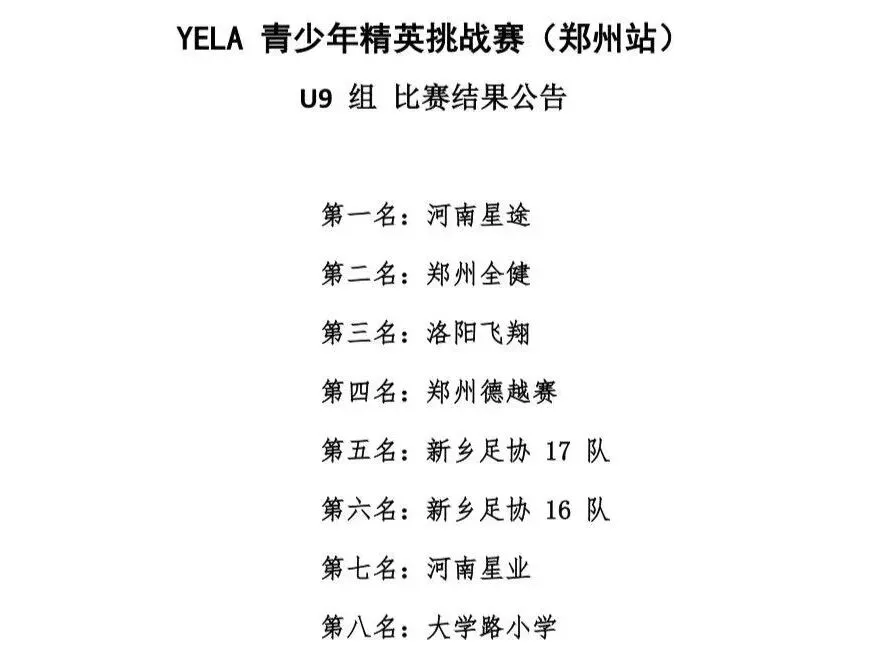 YELA 青少年精英挑战赛（郑州站）

U9 组 比赛结果公告

第一名：河南星途

第二名：郑州全健

第三名：洛阳飞翔

第四名：郑州德越赛

第五名：新乡足协 17 队

第六名：新乡足协 16 队

第七名：河南星业

第八名：大学路小学